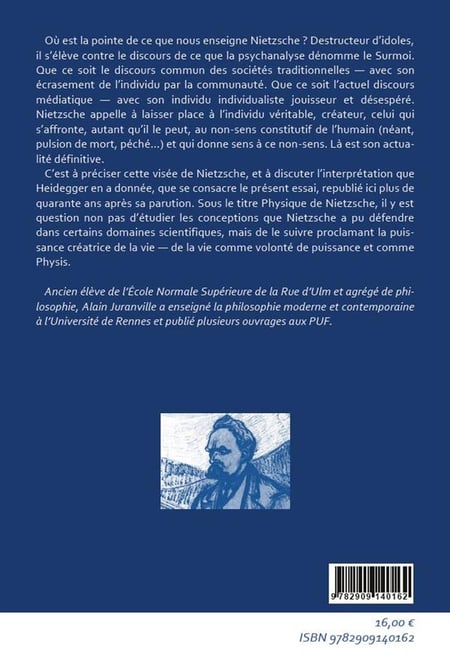 Où est la pointe de ce que nous enseigne Nietzsche ? Destructeur d'idoles, il s'élève contre le discours de ce que la psychanalyse dénomme le Surmoi. Que ce soit le discours commun des sociétés traditionnelles — avec son écrasement de l'individu par la communauté. Que ce soit l'actuel discours médiatique — avec son individu individualiste jouisseur et désespéré. Nietzsche appelle à laisser place à l'individu véritable, créateur, celui qui s'affronte, autant qu'il le peut, au non-sens constitutif de l'humain (néant, pulsion de mort, péché...) et qui donne sens à ce non-sens. Là est son actualité définitive.

C'est à préciser cette visée de Nietzsche, et à discuter l'interprétation que Heidegger en a donnée, que se consacre le présent essai, republié ici plus de quarante ans après sa parution. Sous le titre Physique de Nietzsche, il y est question non pas d'étudier les conceptions que Nietzsche a pu défendre dans certains domaines scientifiques, mais de le suivre proclamant la puissance créatrice de la vie — de la vie comme volonté de puissance et comme Physis.

Ancien élève de l'École Normale Supérieure de la Rue d'Ulm et agrégé de philosophie, Alain Juranville a enseigné la philosophie moderne et contemporaine à l'Université de Rennes et publié plusieurs ouvrages aux PUF.

9 782909 140162

16,00 €
ISBN 9782909140162